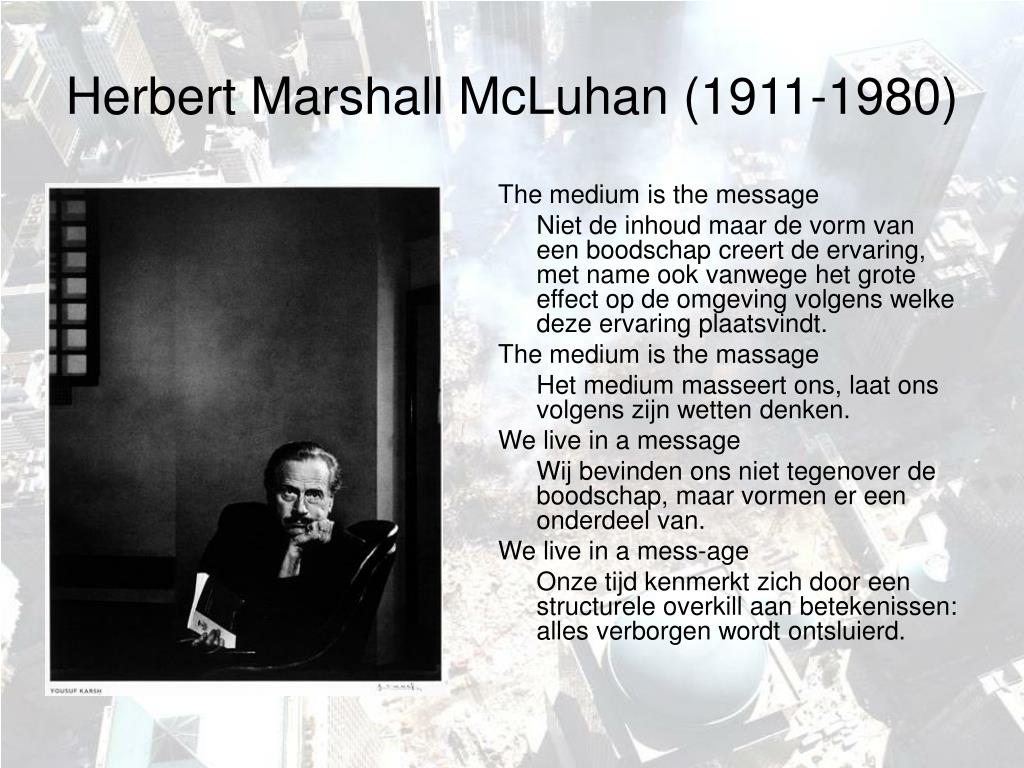 Herbert Marshall McLuhan (1911-1980)

YOUSUF KARSH

The medium is the message

Niet de inhoud maar de vorm van een boodschap creert de ervaring, met name ook vanwege het grote effect op de omgeving volgens welke deze ervaring plaatsvindt.

The medium is the massage

Het medium masseert ons, laat ons volgens zijn wetten denken.

We live in a message

Wij bevinden ons niet tegenover de boodschap, maar vormen er een onderdeel van.

We live in a mess-age

Onze tijd kenmerkt zich door een structurele overkill aan betekenissen: alles verborgen wordt ontsluierd.